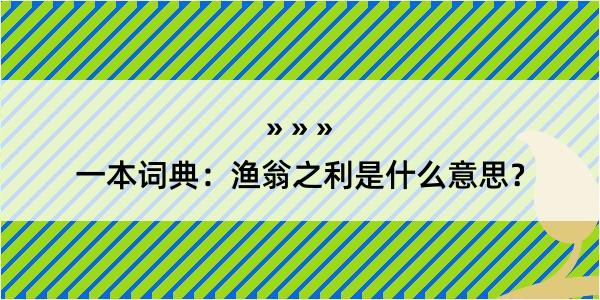 » » »

一本词典：渔翁之利是什么意思？